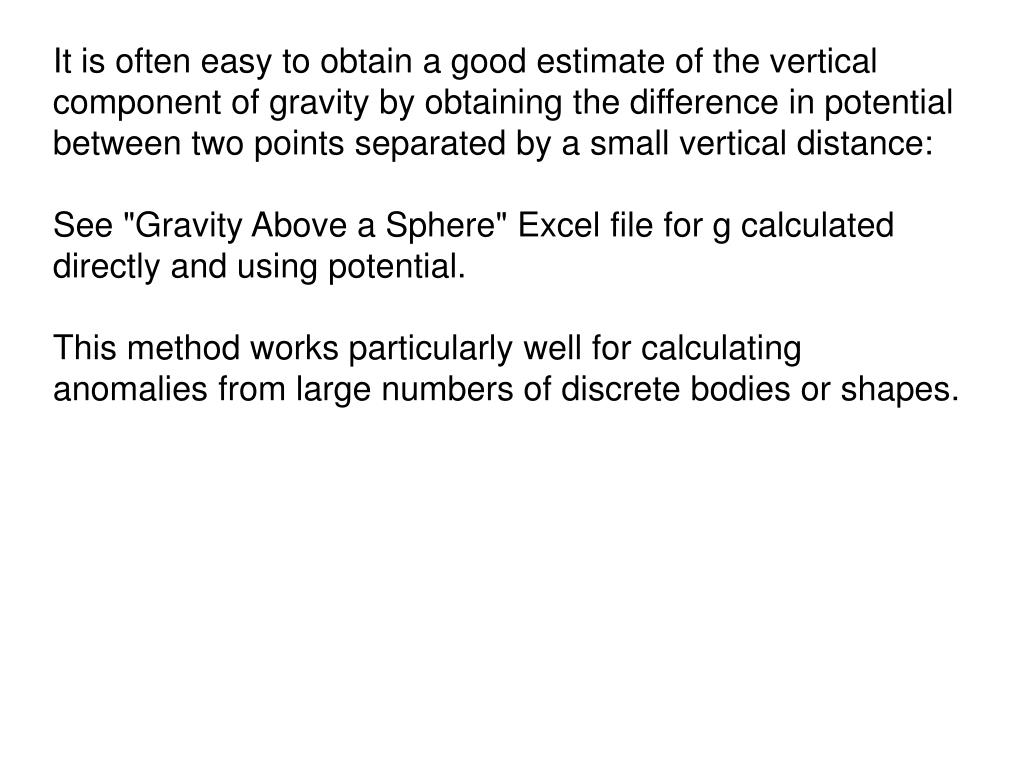 It is often easy to obtain a good estimate of the vertical component of gravity by obtaining the difference in potential between two points separated by a small vertical distance:

See "Gravity Above a Sphere" Excel file for g calculated directly and using potential.

This method works particularly well for calculating anomalies from large numbers of discrete bodies or shapes.